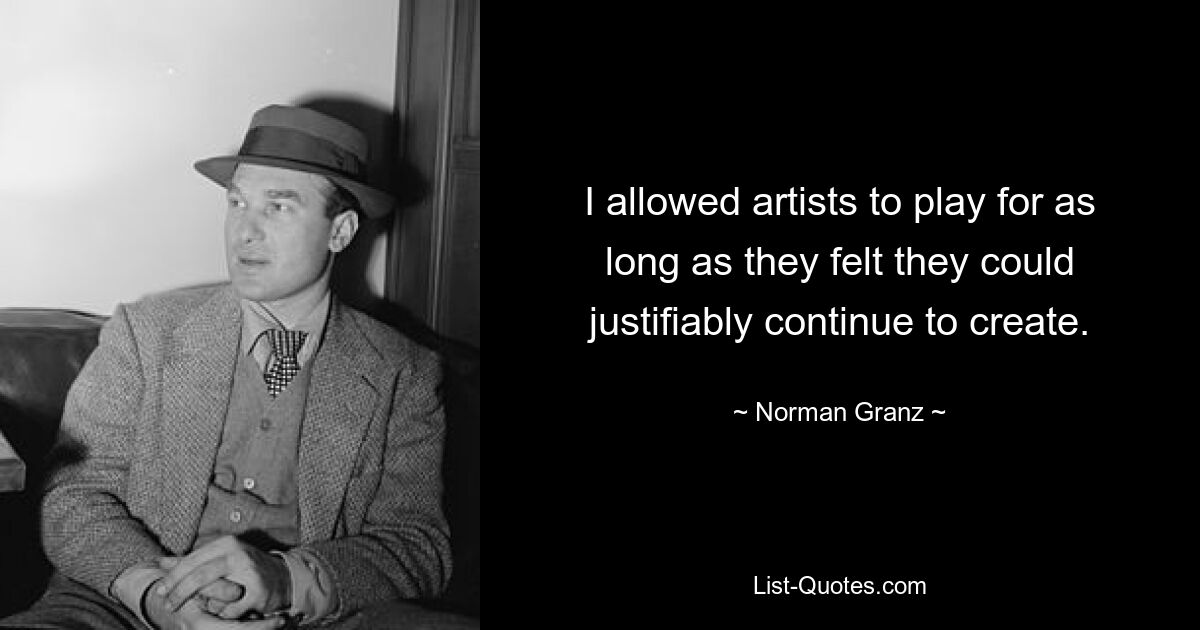 I allowed artists to play for as long as they felt they could justifiably continue to create.

~ Norman Granz ~

List-Quotes.com